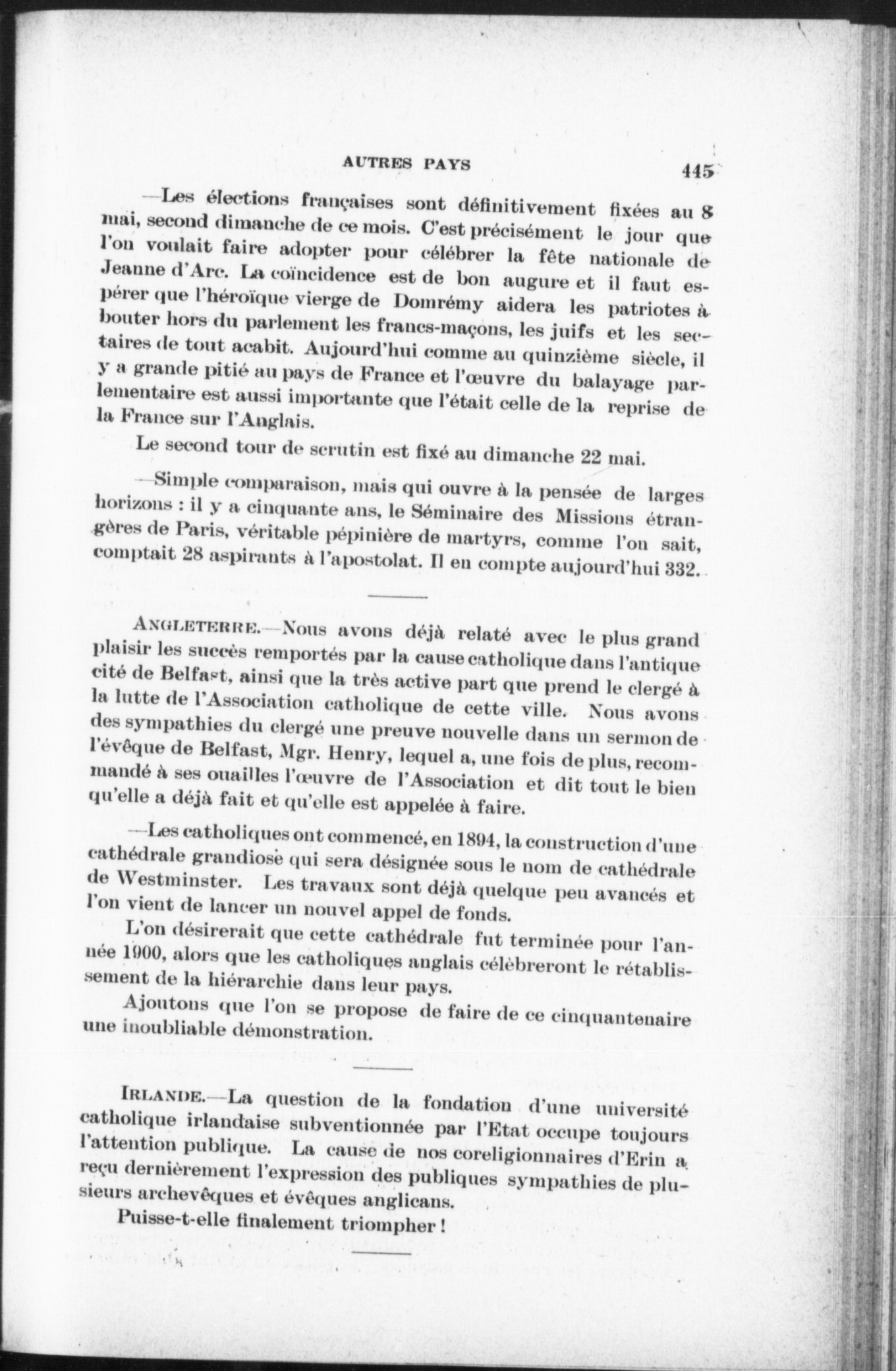 AUTRES PAYS 445

—Les élections françaises sont définitivement fixées au 8 mai, second dimanche de ce mois. C'est précisément le jour que l'on voulait faire adopter pour célébrer la fête nationale de Jeanne d'Arc. La coïncidence est de bon augure et il faut espérer que l'héroïque vierge de Domrémy aidera les patriotes à bouter hors du parlement les francs-maçons, les juifs et les sectaires de tout acabit. Aujourd'hui comme au quinzième siècle, il y a grande pitié au pays de France et l'œuvre du balayage parlementaire est aussi importante que l'était celle de la reprise de la France sur l'Anglais.

Le second tour de scrutin est fixé au dimanche 22 mai.

—Simple comparaison, mais qui ouvre à la pensée de larges horizons : il y a cinquante ans, le Séminaire des Missions étrangères de Paris, véritable pépinière de martyrs, comme l'on sait, comptait 28 aspirants à l'apostolat. Il en compte aujourd'hui 332.

ANGLETERRE.—Nous avons déjà relaté avec le plus grand plaisir les succès remportés par la cause catholique dans l'antique cité de Belfast, ainsi que la très active part que prend le clergé à la lutte de l'Association catholique de cette ville. Nous avons des sympathies du clergé une preuve nouvelle dans un sermon de l'évêque de Belfast, Mgr. Henry, lequel a, une fois de plus, recommandé à ses ouailles l'œuvre de l'Association et dit tout le bien qu'elle a déjà fait et qu'elle est appelée à faire.

—Les catholiques ont commencé, en 1894, la construction d'une cathédrale grandiose qui sera désignée sous le nom de cathédrale de Westminster. Les travaux sont déjà quelque peu avancés et l'on vient de lancer un nouvel appel de fonds.

L'on désirerait que cette cathédrale fut terminée pour l'année 1900, alors que les catholiques anglais célèbreront le rétablissement de la hiérarchie dans leur pays.

Ajoutons que l'on se propose de faire de ce cinquantenaire une inoubliable démonstration.

IRLANDE.—La question de la fondation d'une université catholique irlandaise subventionnée par l'Etat occupe toujours l'attention publique. La cause de nos coreligionnaires d'Erin a reçu dernièrement l'expression des publiques sympathies de plusieurs archevêques et évêques anglicans.

Puisse-t-elle finalement triompher !